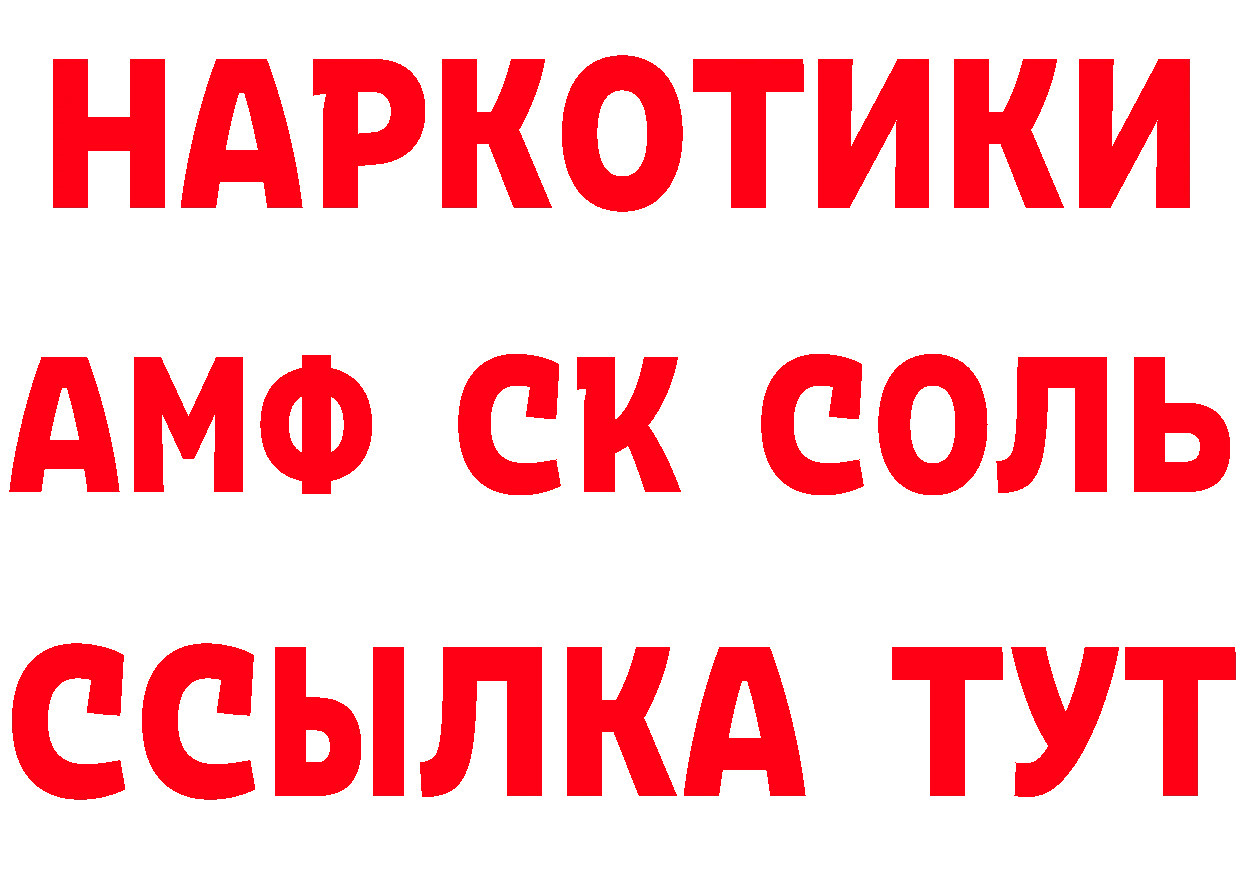 НАРКОТИКИ
АМФ СК СОЛЬ
ССЫЛКА ТУТ